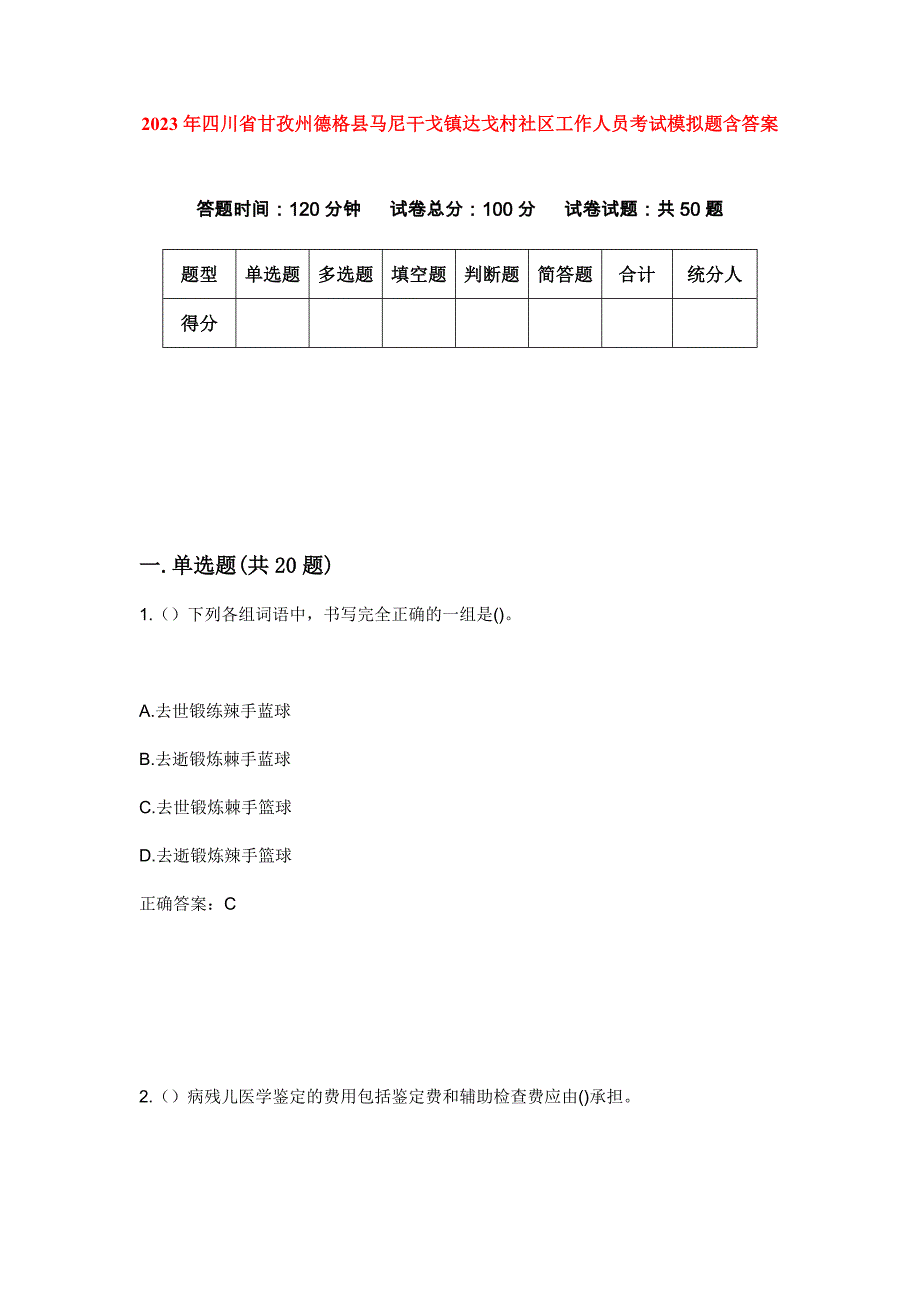 2023年四川省甘孜州德格县马尼干戈镇达戈村社区工作人员考试模拟题含答案

答题时间：120分钟　　试卷总分：100分　　试卷试题：共50题

| 题型 | 单选题 | 多选题 | 填空题 | 判断题 | 简答题 | 合计 | 统分人 |
|---|---|---|---|---|---|---|---|
| 得分 | | | | | | | |

一.单选题(共20题)

1.（）下列各组词语中，书写完全正确的一组是()。

A.去世锻练辣手蓝球

B.去逝锻炼棘手蓝球

C.去世锻炼棘手篮球

D.去逝锻炼辣手篮球

正确答案：C

2.（）病残儿医学鉴定的费用包括鉴定费和辅助检查费应由()承担。